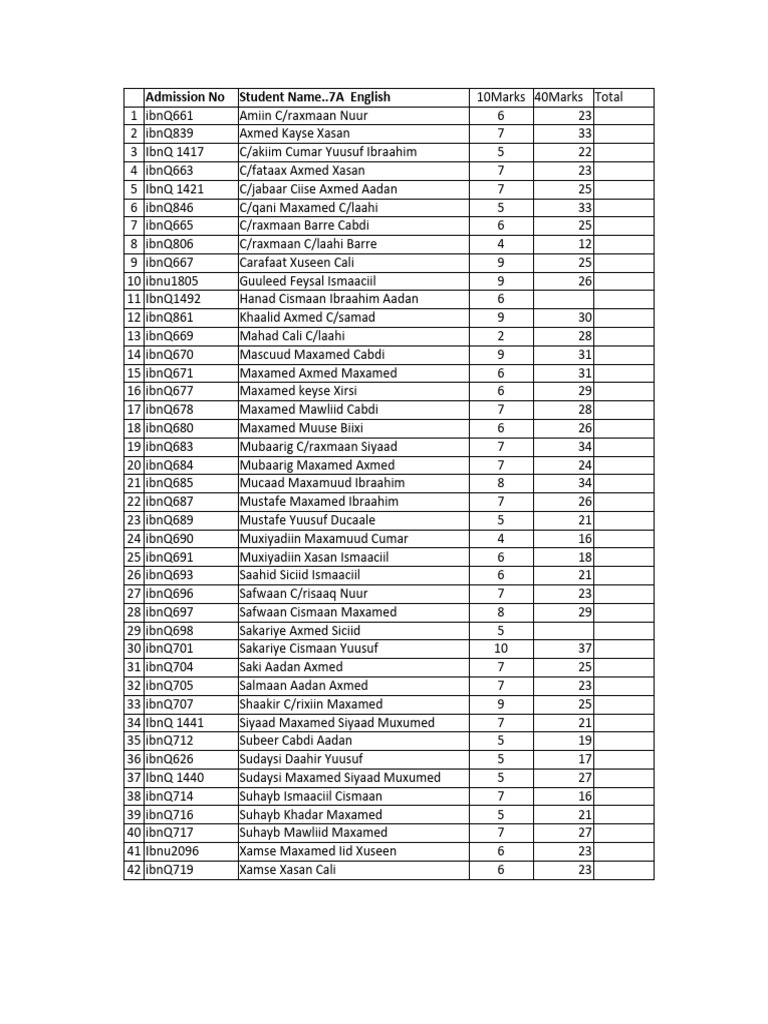 |  | Admission No | Student Name..7A English | 10Marks | 40Marks | Total |
|---|---|---|---|---|---|
| 1 | ibnQ661 | Amiin C/raxmaan Nuur | 6 | 23 |  |
| 2 | ibnQ839 | Axmed Kayse Xasan | 7 | 33 |  |
| 3 | IbnQ 1417 | C/akiim Cumar Yuusuf Ibraahim | 5 | 22 |  |
| 4 | ibnQ663 | C/fataax Axmed Xasan | 7 | 23 |  |
| 5 | IbnQ 1421 | C/jabaar Ciise Axmed Aadan | 7 | 25 |  |
| 6 | ibnQ846 | C/qani Maxamed C/laahi | 5 | 33 |  |
| 7 | ibnQ665 | C/raxmaan Barre Cabdi | 6 | 25 |  |
| 8 | ibnQ806 | C/raxmaan C/laahi Barre | 4 | 12 |  |
| 9 | ibnQ667 | Carafaat Xuseen Cali | 9 | 25 |  |
| 10 | ibnu1805 | Guuleed Feysal Ismaaciil | 9 | 26 |  |
| 11 | IbnQ1492 | Hanad Cismaan Ibraahim Aadan | 6 |  |  |
| 12 | ibnQ861 | Khaalid Axmed C/samad | 9 | 30 |  |
| 13 | ibnQ669 | Mahad Cali C/laahi | 2 | 28 |  |
| 14 | ibnQ670 | Mascuud Maxamed Cabdi | 9 | 31 |  |
| 15 | ibnQ671 | Maxamed Axmed Maxamed | 6 | 31 |  |
| 16 | ibnQ677 | Maxamed keyse Xirsi | 6 | 29 |  |
| 17 | ibnQ678 | Maxamed Mawliid Cabdi | 7 | 28 |  |
| 18 | ibnQ680 | Maxamed Muuse Biixi | 6 | 26 |  |
| 19 | ibnQ683 | Mubaarig C/raxmaan Siyaad | 7 | 34 |  |
| 20 | ibnQ684 | Mubaarig Maxamed Axmed | 7 | 24 |  |
| 21 | ibnQ685 | Mucaad Maxamuud Ibraahim | 8 | 34 |  |
| 22 | ibnQ687 | Mustafe Maxamed Ibraahim | 7 | 26 |  |
| 23 | ibnQ689 | Mustafe Yuusuf Ducaale | 5 | 21 |  |
| 24 | ibnQ690 | Muxiyadiin Maxamuud Cumar | 4 | 16 |  |
| 25 | ibnQ691 | Muxiyadiin Xasan Ismaaciil | 6 | 18 |  |
| 26 | ibnQ693 | Saahid Siciid Ismaaciil | 6 | 21 |  |
| 27 | ibnQ696 | Safwaan C/risaaq Nuur | 7 | 23 |  |
| 28 | ibnQ697 | Safwaan Cismaan Maxamed | 8 | 29 |  |
| 29 | ibnQ698 | Sakariye Axmed Siciid | 5 |  |  |
| 30 | ibnQ701 | Sakariye Cismaan Yuusuf | 10 | 37 |  |
| 31 | ibnQ704 | Saki Aadan Axmed | 7 | 25 |  |
| 32 | ibnQ705 | Salmaan Aadan Axmed | 7 | 23 |  |
| 33 | ibnQ707 | Shaakir C/rixiin Maxamed | 9 | 25 |  |
| 34 | IbnQ 1441 | Siyaad Maxamed Siyaad Muxumed | 7 | 21 |  |
| 35 | ibnQ712 | Subeer Cabdi Aadan | 5 | 19 |  |
| 36 | ibnQ626 | Sudaysi Daahir Yuusuf | 5 | 17 |  |
| 37 | IbnQ 1440 | Sudaysi Maxamed Siyaad Muxumed | 5 | 27 |  |
| 38 | ibnQ714 | Suhayb Ismaaciil Cismaan | 7 | 16 |  |
| 39 | ibnQ716 | Suhayb Khadar Maxamed | 5 | 21 |  |
| 40 | ibnQ717 | Suhayb Mawliid Maxamed | 7 | 27 |  |
| 41 | Ibnu2096 | Xamse Maxamed Iid Xuseen | 6 | 23 |  |
| 42 | ibnQ719 | Xamse Xasan Cali | 6 | 23 |  |